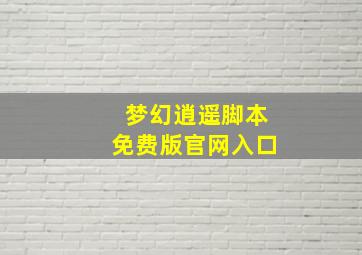 梦幻逍遥脚本
免费版官网入口